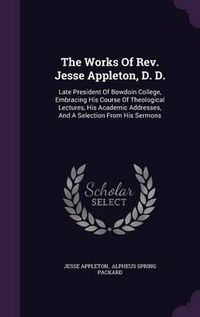 The Works Of Rev. Jesse Appleton, D. D.

Late President Of Bowdoin College, Embracing His Course Of Theological Lectures, His Academic Addresses, And A Selection From His Sermons

Scholar SELECT

JESSE APPLETON, ALPHEUS SPRING PACKARD